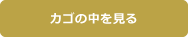 カゴの中を見る